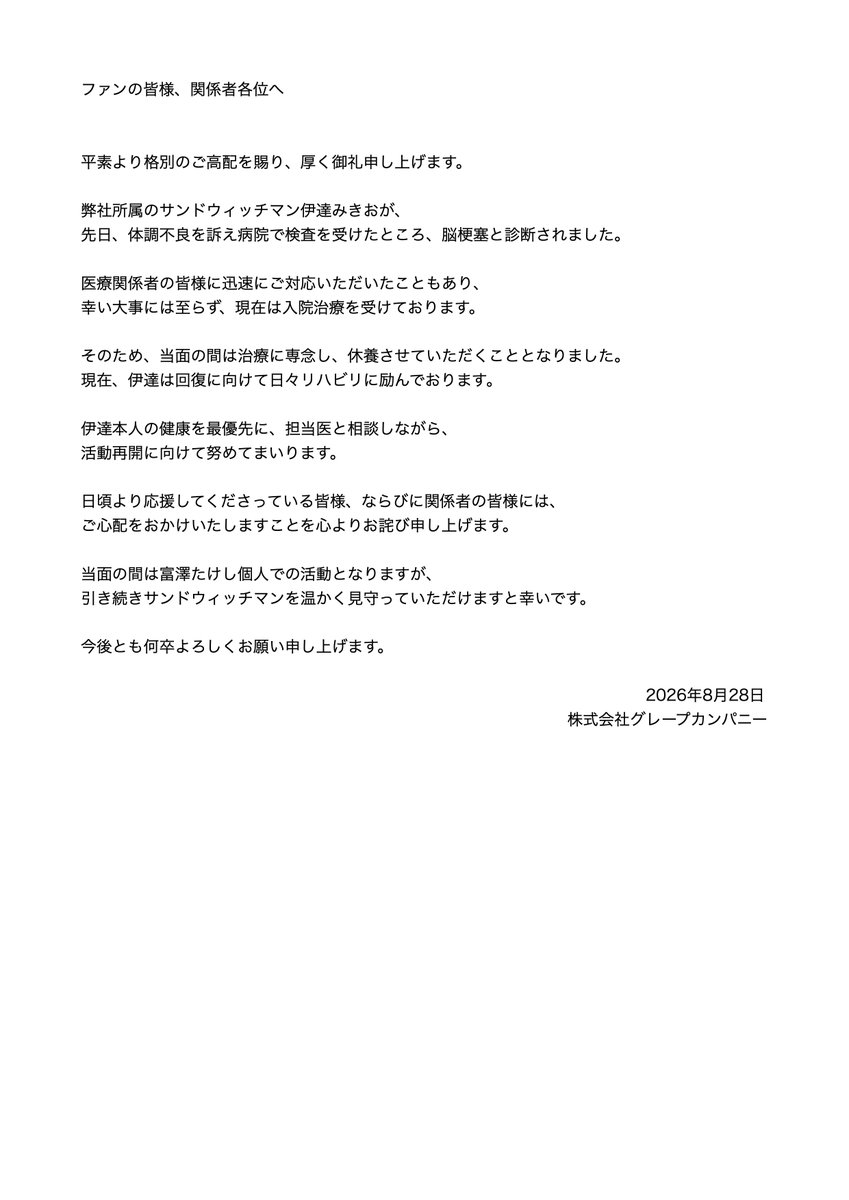 ファンの皆様、関係者各位へ

平素より格別のご高配を賜り、厚く御礼申し上げます。

弊社所属のサンドウィッチマン伊達みきおが、
先日、体調不良を訴え病院で検査を受けたところ、脳梗塞と診断されました。

医療関係者の皆様に迅速にご対応いただいたこともあり、
幸い大事には至らず、現在は入院治療を受けております。

そのため、当面の間は治療に専念し、休養させていただくこととなりました。
現在、伊達は回復に向けて日々リハビリに励んでおります。

伊達本人の健康を最優先に、担当医と相談しながら、
活動再開に向けて努めてまいります。

日頃より応援してくださっている皆様、ならびに関係者の皆様には、
ご心配をおかけいたしますことを心よりお詫び申し上げます。

当面の間は富澤たけし個人での活動となりますが、
引き続きサンドウィッチマンを温かく見守っていただけますと幸いです。

今後とも何卒よろしくお願い申し上げます。

2026年8月28日
株式会社グレープカンパニー